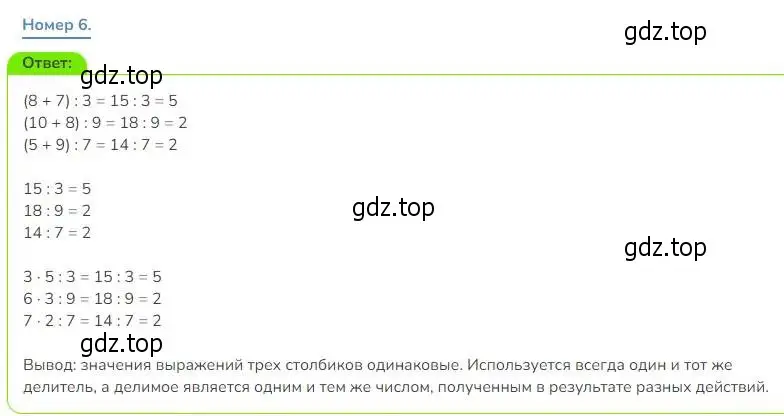 Номер 6.

gdz.top

Ответ:

gdz.top

$(8 + 7) : 3 = 15 : 3 = 5$
$(10 + 8) : 9 = 18 : 9 = 2$
$(5 + 9) : 7 = 14 : 7 = 2$

$15 : 3 = 5$
$18 : 9 = 2$
$14 : 7 = 2$

gdz.top

gdz.top

$3 \cdot 5 : 3 = 15 : 3 = 5$
$6 \cdot 3 : 9 = 18 : 9 = 2$
$7 \cdot 2 : 7 = 14 : 7 = 2$

gdz.top

Вывод: значения выражений трех столбиков одинаковые. Используется всегда один и тот же делитель, а делимое является одним и тем же числом, полученным в результате разных действий.